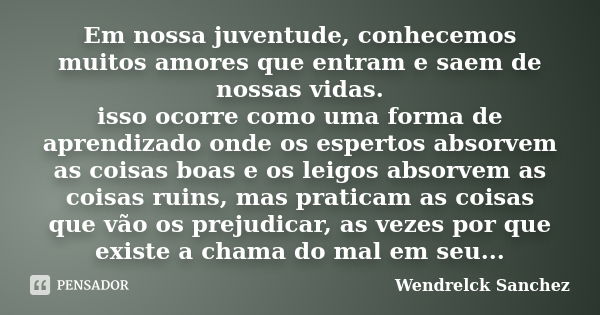 Em nossa juventude, conhecemos muitos amores que entram e saem de nossas vidas.
isso ocorre como uma forma de aprendizado onde os espertos absorvem as coisas boas e os leigos absorvem as coisas ruins, mas praticam as coisas que vão os prejudicar, as vezes por que existe a chama do mal em seu...

PENSADOR

Wendrelck Sanchez